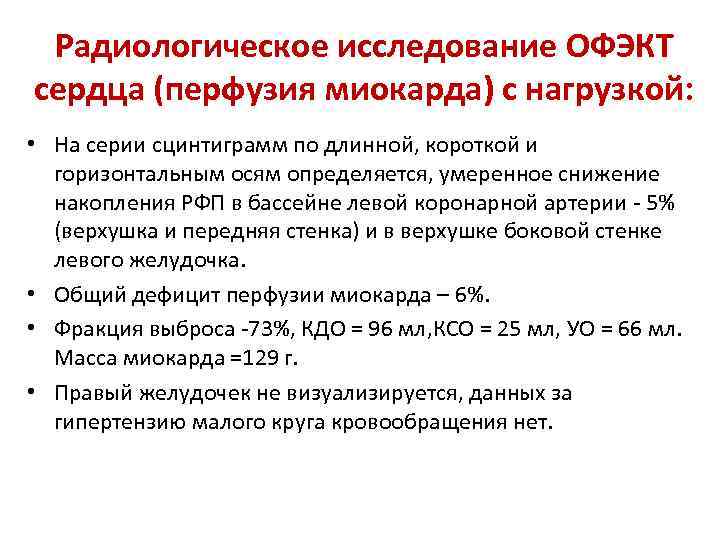 Радиологическое исследование ОФЭКТ сердца (перфузия миокарда) с нагрузкой:

• На серии сцинтиграмм по длинной, короткой и горизонтальным осям определяется, умеренное снижение накопления РФП в бассейне левой коронарной артерии - 5% (верхушка и передняя стенка) и в верхушке боковой стенке левого желудочка.

• Общий дефицит перфузии миокарда – 6%.

• Фракция выброса -73%, КДО = 96 мл,КСО = 25 мл, УО = 66 мл. Масса миокарда =129 г.

• Правый желудочек не визуализируется, данных за гипертензию малого круга кровообращения нет.